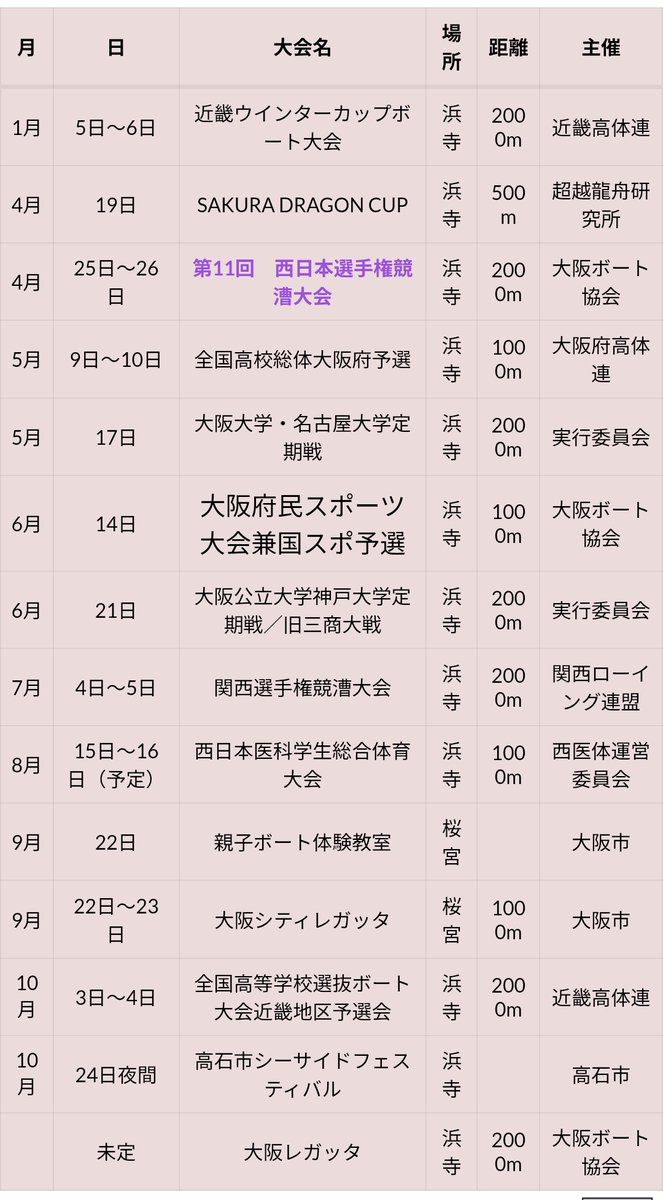 | 月 | 日 | 大会名 | 場所 | 距離 | 主催 |
|---|---|---|---|---|---|
| 1月 | 5日〜6日 | 近畿ウインターカップボート大会 | 浜寺 | 2000m | 近畿高体連 |
| 4月 | 19日 | SAKURA DRAGON CUP | 浜寺 | 500m | 超越龍舟研究所 |
| 4月 | 25日〜26日 | 第11回　西日本選手権競漕大会 | 浜寺 | 2000m | 大阪ボート協会 |
| 5月 | 9日〜10日 | 全国高校総体大阪府予選 | 浜寺 | 1000m | 大阪府高体連 |
| 5月 | 17日 | 大阪大学・名古屋大学定期戦 | 浜寺 | 2000m | 実行委員会 |
| 6月 | 14日 | 大阪府民スポーツ大会兼国スポ予選 | 浜寺 | 1000m | 大阪ボート協会 |
| 6月 | 21日 | 大阪公立大学神戸大学定期戦／旧三商大戦 | 浜寺 | 2000m | 実行委員会 |
| 7月 | 4日〜5日 | 関西選手権競漕大会 | 浜寺 | 2000m | 関西ローイング連盟 |
| 8月 | 15日〜16日（予定） | 西日本医科学生総合体育大会 | 浜寺 | 1000m | 西医体運営委員会 |
| 9月 | 22日 | 親子ボート体験教室 | 桜宮 | | 大阪市 |
| 9月 | 22日〜23日 | 大阪シティレガッタ | 桜宮 | 1000m | 大阪市 |
| 10月 | 3日〜4日 | 全国高等学校選抜ボート大会近畿地区予選会 | 浜寺 | 2000m | 近畿高体連 |
| 10月 | 24日夜間 | 高石市シーサイドフェスティバル | 浜寺 | | 高石市 |
| | 未定 | 大阪レガッタ | 浜寺 | 2000m | 大阪ボート協会 |